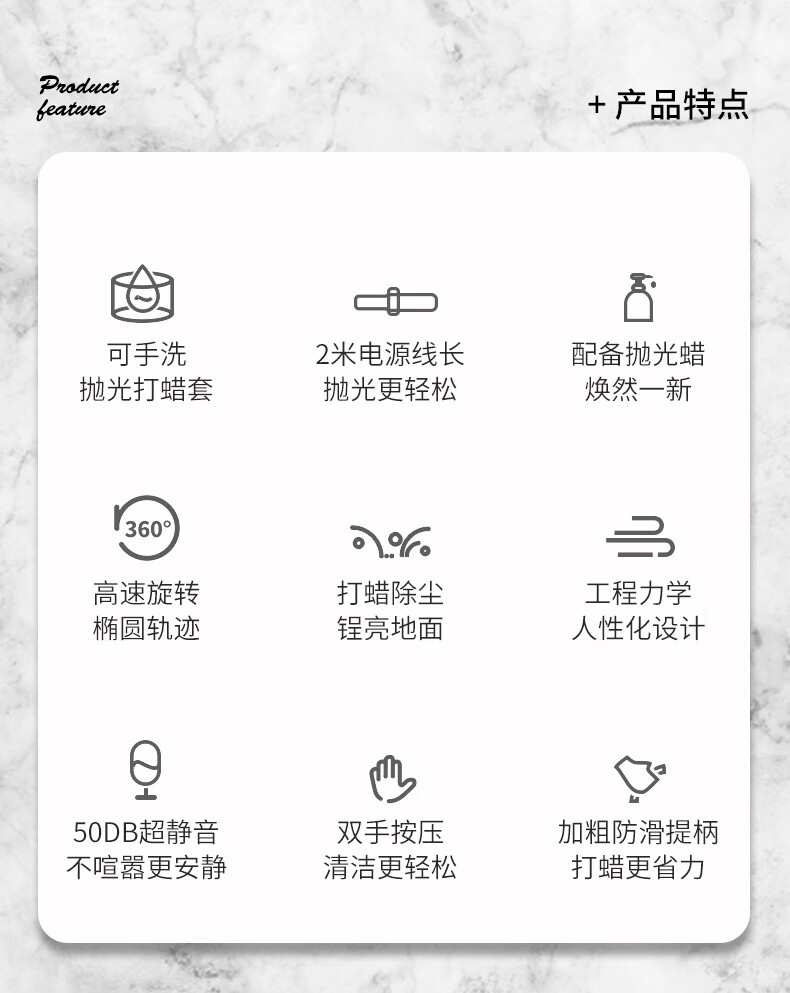 Product
feature

+ 产品特点

可手洗
抛光打蜡套

2米电源线长
抛光更轻松

配备抛光蜡
焕然一新

360°

高速旋转
椭圆轨迹

打蜡除尘
锃亮地面

工程力学
人性化设计

50DB超静音
不喧嚣更安静

双手按压
清洁更轻松

加粗防滑提柄
打蜡更省力